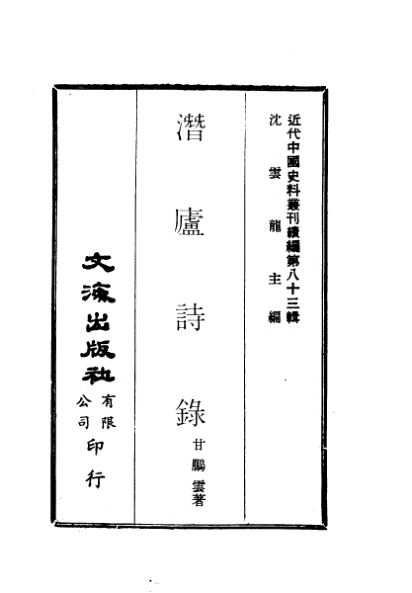 近代中國史料叢刊續編第八十三輯
沈雲龍主編

潛廬詩錄

甘鵬雲著

文海出版社有限公司印行